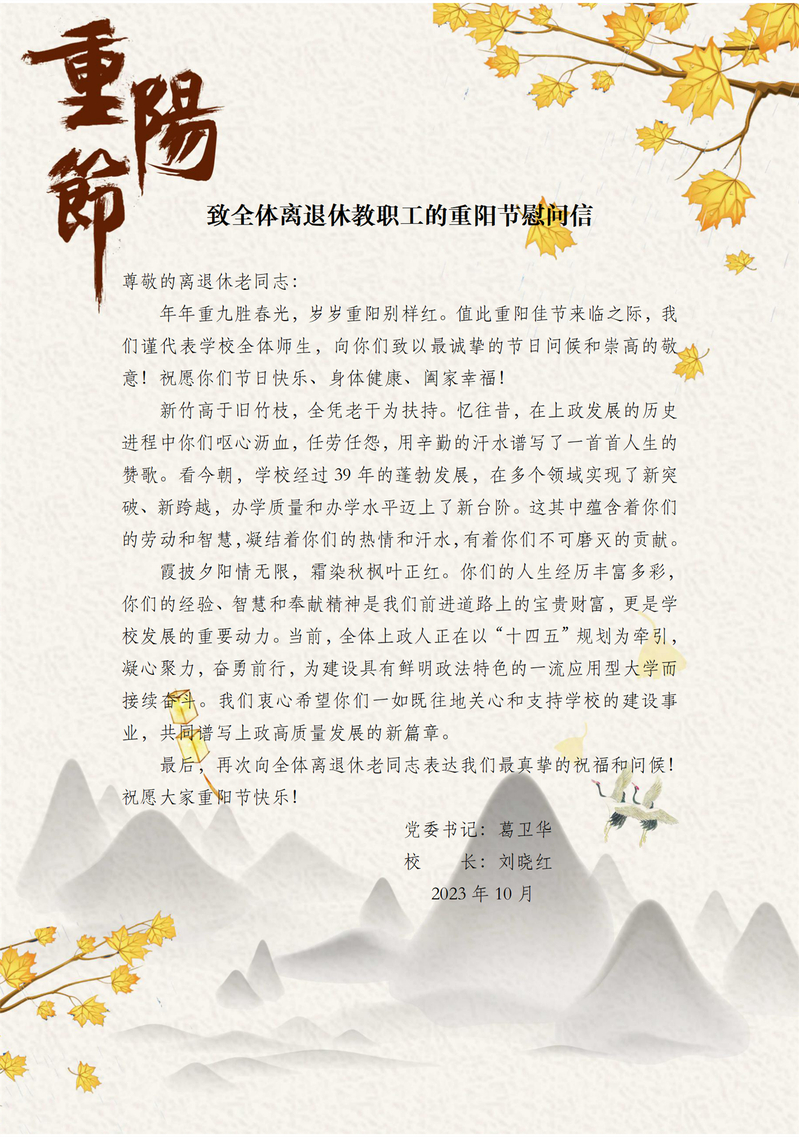 重陽節

致全体离退休教职工的重阳节慰问信

尊敬的离退休老同志：

年年重九胜春光，岁岁重阳别样红。值此重阳佳节来临之际，我们谨代表学校全体师生，向你们致以最诚挚的节日问候和崇高的敬意！祝愿你们节日快乐、身体健康、阖家幸福！

新竹高于旧竹枝，全凭老干为扶持。忆往昔，在上政发展的历史进程中你们呕心沥血，任劳任怨，用辛勤的汗水谱写了一首首人生的赞歌。看今朝，学校经过39年的蓬勃发展，在多个领域实现了新突破、新跨越，办学质量和办学水平迈上了新台阶。这其中蕴含着你们的劳动和智慧，凝结着你们的热情和汗水，有着你们不可磨灭的贡献。

霞披夕阳情无限，霜染秋枫叶正红。你们的人生经历丰富多彩，你们的经验、智慧和奉献精神是我们前进道路上的宝贵财富，更是学校发展的重要动力。当前，全体上政人正在以“十四五”规划为牵引，凝心聚力，奋勇前行，为建设具有鲜明政法特色的一流应用型大学而接续奋斗。我们衷心希望你们一如既往地关心和支持学校的建设事业，共同谱写上政高质量发展的新篇章。

最后，再次向全体离退休老同志表达我们最真挚的祝福和问候！祝愿大家重阳节快乐！

党委书记：葛卫华
校　　长：刘晓红
2023年10月